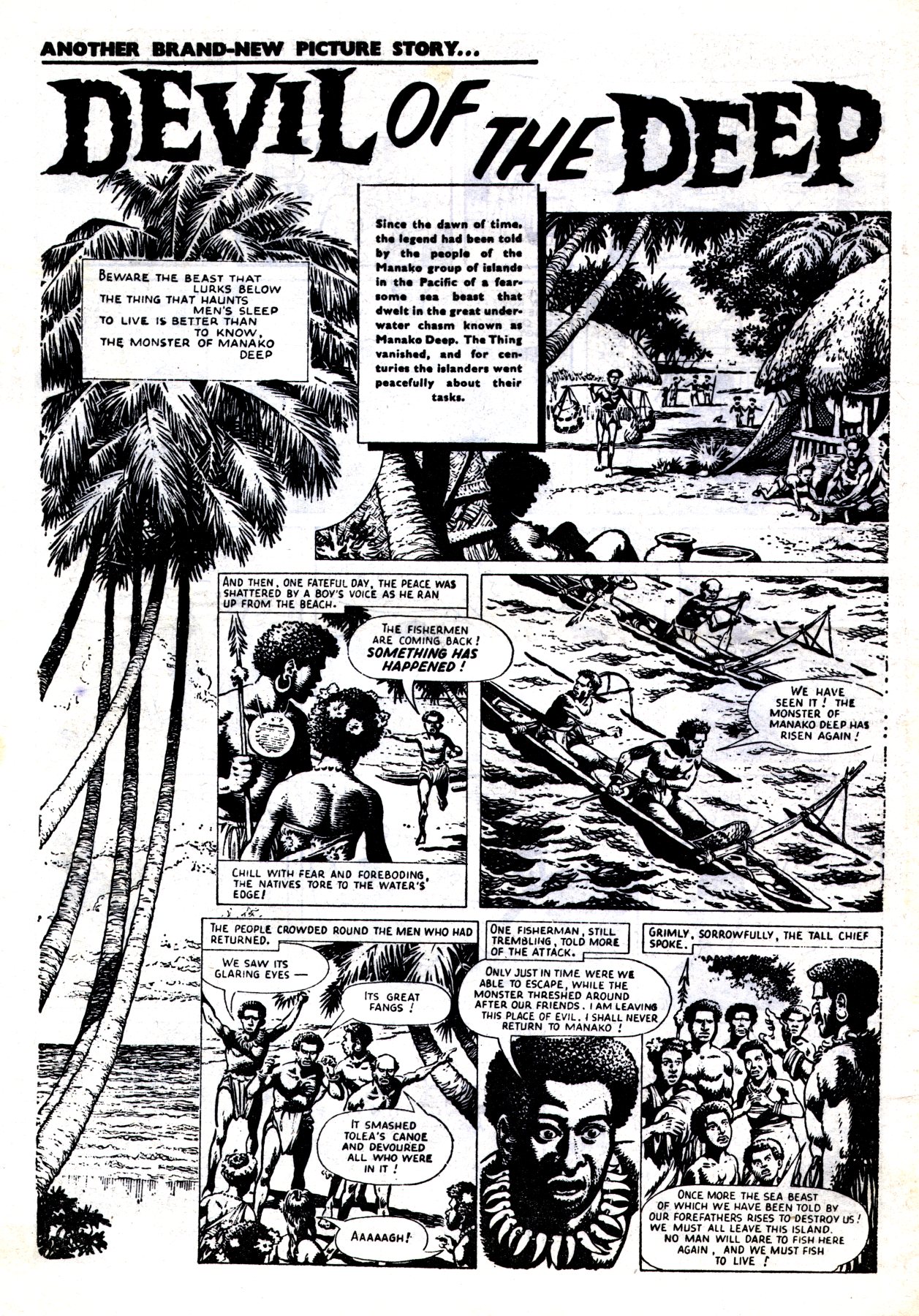 ANOTHER BRAND-NEW PICTURE STORY...

DEVIL OF THE DEEP

BEWARE THE BEAST THAT LURKS BELOW
THE THING THAT HAUNTS MEN'S SLEEP
TO LIVE IS BETTER THAN TO KNOW,
THE MONSTER OF MANAKO DEEP

Since the dawn of time, the legend had been told by the people of the Manako group of islands in the Pacific of a fearsome sea beast that dwelt in the great underwater chasm known as Manako Deep. The Thing vanished, and for centuries the islanders went peacefully about their tasks.

AND THEN, ONE FATEFUL DAY, THE PEACE WAS SHATTERED BY A BOY'S VOICE AS HE RAN UP FROM THE BEACH.

THE FISHERMEN ARE COMING BACK! SOMETHING HAS HAPPENED!

CHILL WITH FEAR AND FOREBODING, THE NATIVES TORE TO THE WATER'S EDGE!

WE HAVE SEEN IT! THE MONSTER OF MANAKO DEEP HAS RISEN AGAIN!

THE PEOPLE CROWDED ROUND THE MEN WHO HAD RETURNED.

WE SAW ITS GLARING EYES —

ITS GREAT FANGS!

IT SMASHED TOLEA'S CANOE AND DEVOURED ALL WHO WERE IN IT!

AAAAAGH!

ONE FISHERMAN, STILL TREMBLING, TOLD MORE OF THE ATTACK.

ONLY JUST IN TIME WERE WE ABLE TO ESCAPE, WHILE THE MONSTER THRESHED AROUND AFTER OUR FRIENDS. I AM LEAVING THIS PLACE OF EVIL. I SHALL NEVER RETURN TO MANAKO!

GRIMLY, SORROWFULLY, THE TALL CHIEF SPOKE.

ONCE MORE THE SEA BEAST OF WHICH WE HAVE BEEN TOLD BY OUR FOREFATHERS RISES TO DESTROY US! WE MUST ALL LEAVE THIS ISLAND. NO MAN WILL DARE TO FISH HERE AGAIN, AND WE MUST FISH TO LIVE!